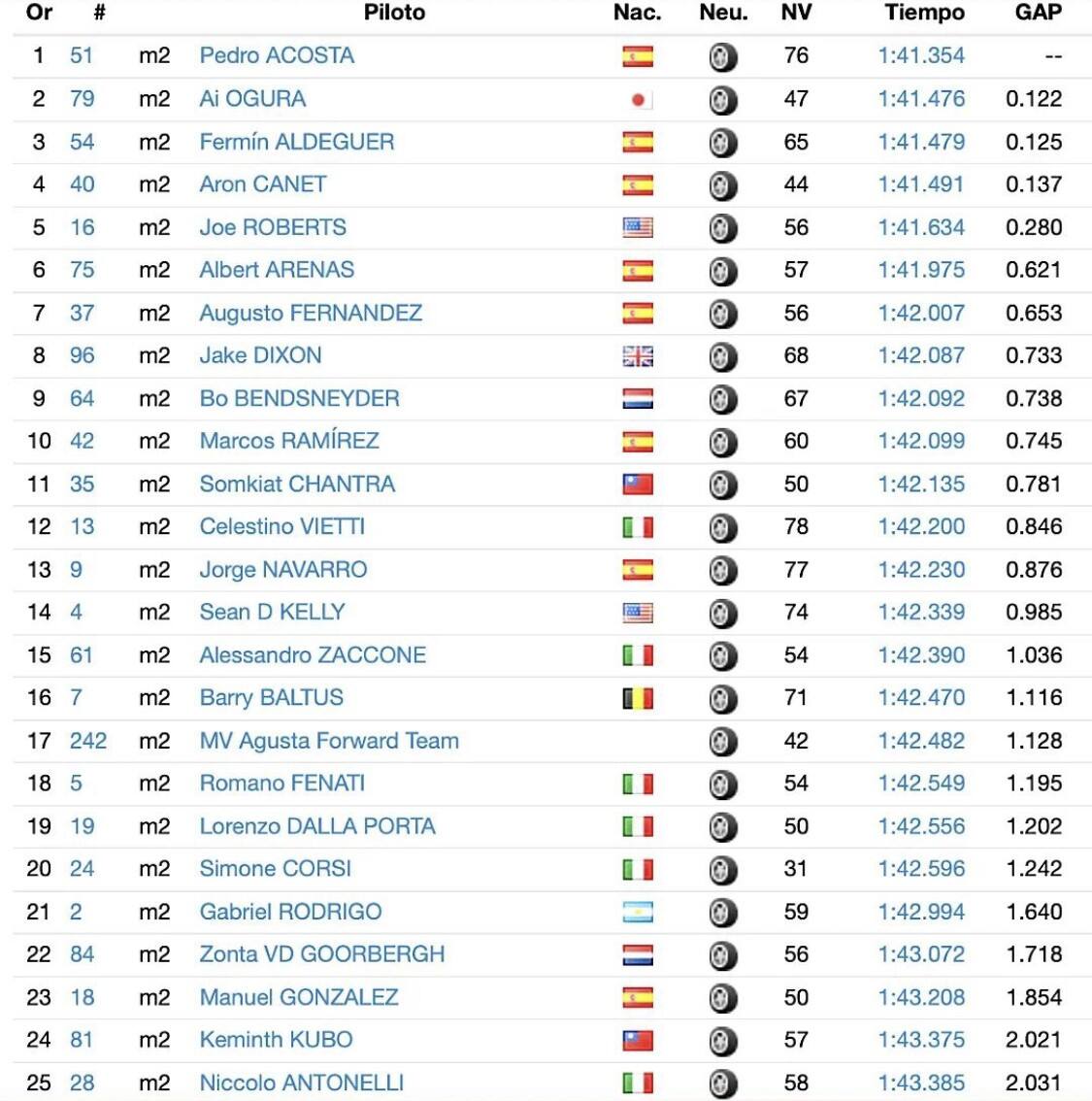 | Or | # | | Piloto | Nac. | Neu. | NV | Tiempo | GAP |
|---|---|---|---|---|---|---|---|---|
| 1 | 51 | m2 | Pedro ACOSTA | | | 76 | 1:41.354 | -- |
| 2 | 79 | m2 | Ai OGURA | | | 47 | 1:41.476 | 0.122 |
| 3 | 54 | m2 | Fermín ALDEGUER | | | 65 | 1:41.479 | 0.125 |
| 4 | 40 | m2 | Aron CANET | | | 44 | 1:41.491 | 0.137 |
| 5 | 16 | m2 | Joe ROBERTS | | | 56 | 1:41.634 | 0.280 |
| 6 | 75 | m2 | Albert ARENAS | | | 57 | 1:41.975 | 0.621 |
| 7 | 37 | m2 | Augusto FERNANDEZ | | | 56 | 1:42.007 | 0.653 |
| 8 | 96 | m2 | Jake DIXON | | | 68 | 1:42.087 | 0.733 |
| 9 | 64 | m2 | Bo BENDSNEYDER | | | 67 | 1:42.092 | 0.738 |
| 10 | 42 | m2 | Marcos RAMÍREZ | | | 60 | 1:42.099 | 0.745 |
| 11 | 35 | m2 | Somkiat CHANTRA | | | 50 | 1:42.135 | 0.781 |
| 12 | 13 | m2 | Celestino VIETTI | | | 78 | 1:42.200 | 0.846 |
| 13 | 9 | m2 | Jorge NAVARRO | | | 77 | 1:42.230 | 0.876 |
| 14 | 4 | m2 | Sean D KELLY | | | 74 | 1:42.339 | 0.985 |
| 15 | 61 | m2 | Alessandro ZACCONE | | | 54 | 1:42.390 | 1.036 |
| 16 | 7 | m2 | Barry BALTUS | | | 71 | 1:42.470 | 1.116 |
| 17 | 242 | m2 | MV Agusta Forward Team | | | 42 | 1:42.482 | 1.128 |
| 18 | 5 | m2 | Romano FENATI | | | 54 | 1:42.549 | 1.195 |
| 19 | 19 | m2 | Lorenzo DALLA PORTA | | | 50 | 1:42.556 | 1.202 |
| 20 | 24 | m2 | Simone CORSI | | | 31 | 1:42.596 | 1.242 |
| 21 | 2 | m2 | Gabriel RODRIGO | | | 59 | 1:42.994 | 1.640 |
| 22 | 84 | m2 | Zonta VD GOORBERGH | | | 56 | 1:43.072 | 1.718 |
| 23 | 18 | m2 | Manuel GONZALEZ | | | 50 | 1:43.208 | 1.854 |
| 24 | 81 | m2 | Keminth KUBO | | | 57 | 1:43.375 | 2.021 |
| 25 | 28 | m2 | Niccolo ANTONELLI | | | 58 | 1:43.385 | 2.031 |